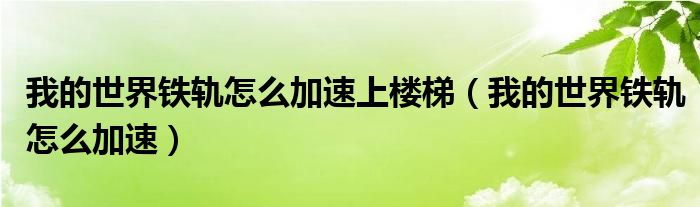 我的世界铁轨怎么加速上楼梯（我的世界铁轨怎么加速）